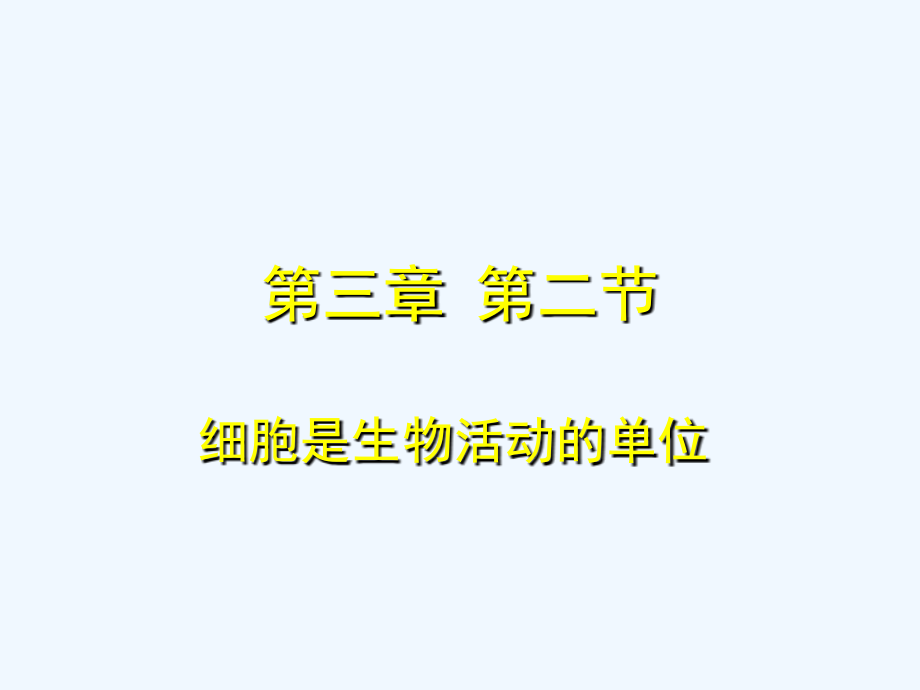 第三章 第二节

细胞是生物活动的单位